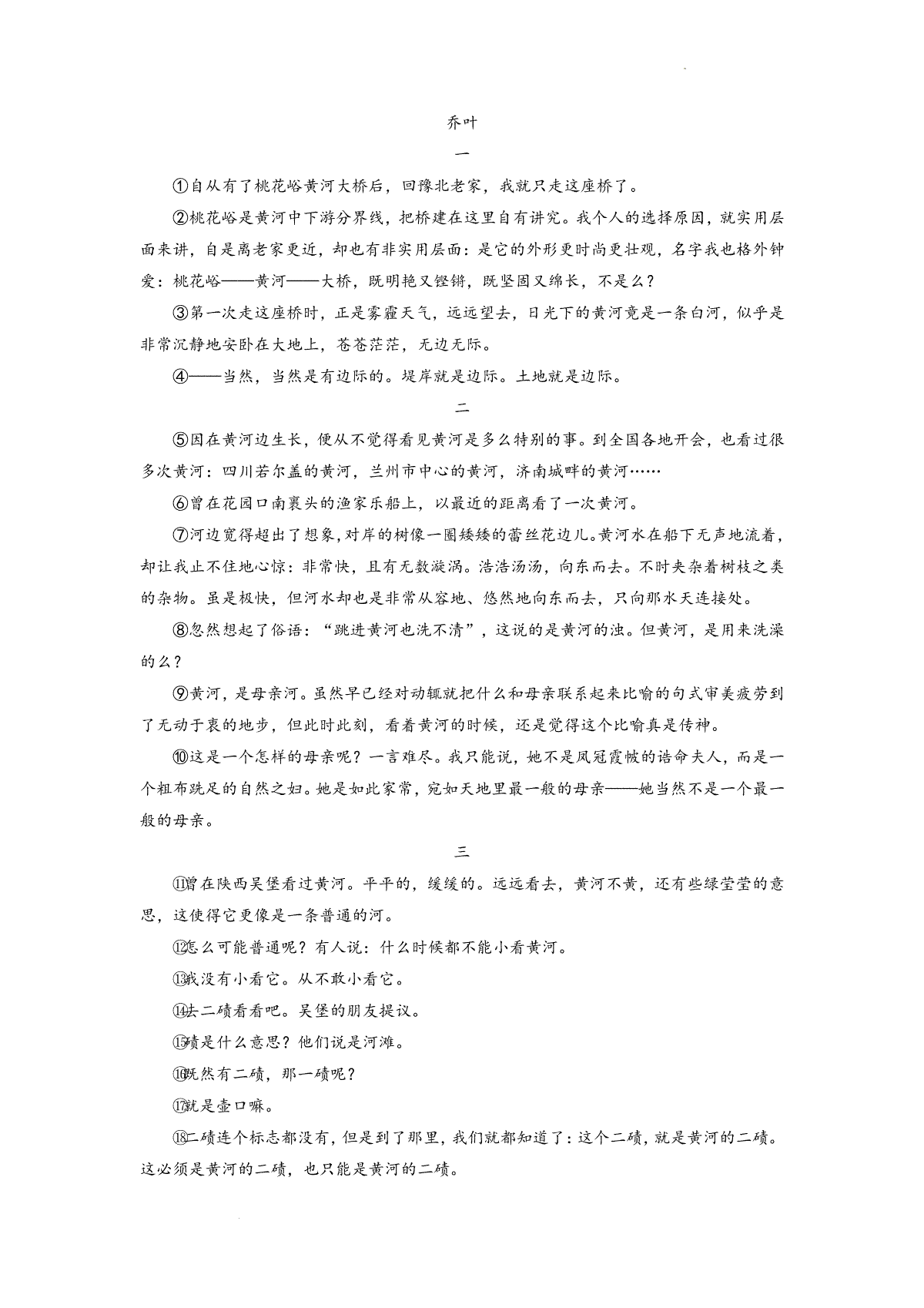 乔叶

一

①自从有了桃花峪黄河大桥后，回豫北老家，我就只走这座桥了。

②桃花峪是黄河中下游分界线，把桥建在这里自有讲究。我个人的选择原因，就实用层面来讲，自是离老家更近，却也有非实用层面：是它的外形更时尚更壮观，名字我也格外钟爱：桃花峪——黄河——大桥，既明艳又铿锵，既坚固又绵长，不是么？

③第一次走这座桥时，正是雾霾天气，远远望去，日光下的黄河竟是一条白河，似乎是非常沉静地安卧在大地上，苍苍茫茫，无边无际。

④——当然，当然是有边际的。堤岸就是边际。土地就是边际。

二

⑤因在黄河边生长，便从不觉得看见黄河是多么特别的事。到全国各地开会，也看过很多次黄河：四川若尔盖的黄河，兰州市中心的黄河，济南城畔的黄河……

⑥曾在花园口南裹头的渔家乐船上，以最近的距离看了一次黄河。

⑦河边宽得超出了想象，对岸的树像一圈矮矮的蕾丝花边儿。黄河水在船下无声地流着，却让我止不住地心惊：非常快，且有无数漩涡。浩浩汤汤，向东而去。不时夹杂着树枝之类的杂物。虽是极快，但河水却也是非常从容地、悠然地向东而去，只向那水天连接处。

⑧忽然想起了俗语："跳进黄河也洗不清"，这说的是黄河的浊。但黄河，是用来洗澡的么？

⑨黄河，是母亲河。虽然早已经对动辄就把什么和母亲联系起来比喻的句式审美疲劳到了无动于衷的地步，但此时此刻，看着黄河的时候，还是觉得这个比喻真是传神。

⑩这是一个怎样的母亲呢？一言难尽。我只能说，她不是凤冠霞帔的诰命夫人，而是一个粗布跣足的自然之妇。她是如此家常，宛如天地里最一般的母亲——她当然不是一个最一般的母亲。

三

⑪曾在陕西吴堡看过黄河。平平的，缓缓的。远远看去，黄河不黄，还有些绿莹莹的意思，这使得它更像是一条普通的河。

⑫怎么可能普通呢？有人说：什么时候都不能小看黄河。

⑬我没有小看它。从不敢小看它。

⑭去二碛看看吧。吴堡的朋友提议。

⑮碛是什么意思？他们说是河滩。

⑯既然有二碛，那一碛呢？

⑰就是壶口嘛。

⑱二碛连个标志都没有，但是到了那里，我们就都知道了：这个二碛，就是黄河的二碛。这必须是黄河的二碛，也只能是黄河的二碛。